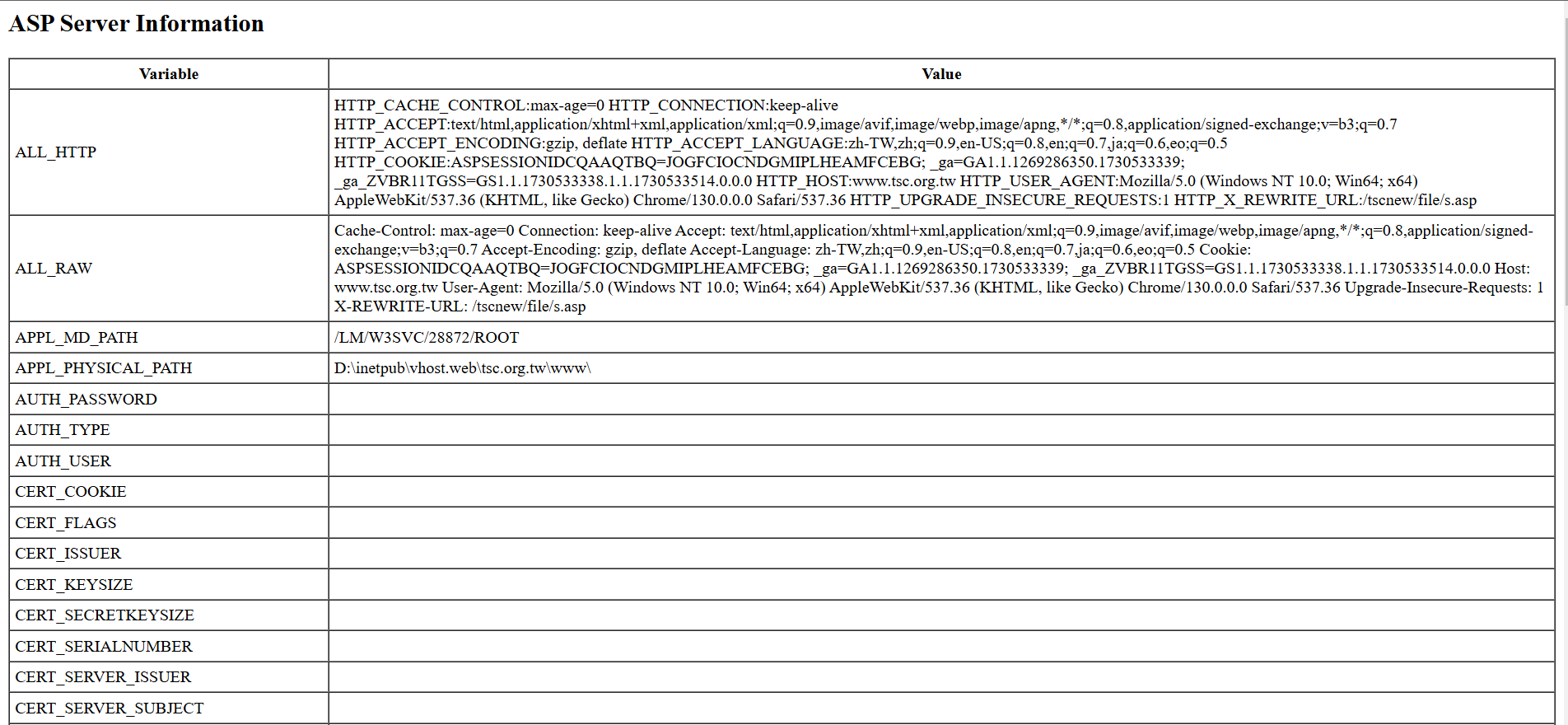 ASP Server Information

| Variable | Value |
|---|---|
| ALL_HTTP | HTTP_CACHE_CONTROL:max-age=0 HTTP_CONNECTION:keep-alive HTTP_ACCEPT:text/html,application/xhtml+xml,application/xml;q=0.9,image/avif,image/webp,image/apng,\*/\*;q=0.8,application/signed-exchange;v=b3;q=0.7 HTTP_ACCEPT_ENCODING:gzip, deflate HTTP_ACCEPT_LANGUAGE:zh-TW,zh;q=0.9,en-US;q=0.8,en;q=0.7,ja;q=0.6,eo;q=0.5 HTTP_COOKIE:ASPSESSIONIDCQAAQTBQ=JOGFCIOCNDGMIPLHEAMFCEBG; _ga=GA1.1.1269286350.1730533339; _ga_ZVBR11TGSS=GS1.1.1730533338.1.1.1730533514.0.0.0 HTTP_HOST:www.tsc.org.tw HTTP_USER_AGENT:Mozilla/5.0 (Windows NT 10.0; Win64; x64) AppleWebKit/537.36 (KHTML, like Gecko) Chrome/130.0.0.0 Safari/537.36 HTTP_UPGRADE_INSECURE_REQUESTS:1 HTTP_X_REWRITE_URL:/tscnew/file/s.asp |
| ALL_RAW | Cache-Control: max-age=0 Connection: keep-alive Accept: text/html,application/xhtml+xml,application/xml;q=0.9,image/avif,image/webp,image/apng,\*/\*;q=0.8,application/signed-exchange;v=b3;q=0.7 Accept-Encoding: gzip, deflate Accept-Language: zh-TW,zh;q=0.9,en-US;q=0.8,en;q=0.7,ja;q=0.6,eo;q=0.5 Cookie: ASPSESSIONIDCQAAQTBQ=JOGFCIOCNDGMIPLHEAMFCEBG; _ga=GA1.1.1269286350.1730533339; _ga_ZVBR11TGSS=GS1.1.1730533338.1.1.1730533514.0.0.0 Host: www.tsc.org.tw User-Agent: Mozilla/5.0 (Windows NT 10.0; Win64; x64) AppleWebKit/537.36 (KHTML, like Gecko) Chrome/130.0.0.0 Safari/537.36 Upgrade-Insecure-Requests: 1 X-REWRITE-URL: /tscnew/file/s.asp |
| APPL_MD_PATH | /LM/W3SVC/28872/ROOT |
| APPL_PHYSICAL_PATH | D:\inetpub\vhost.web\tsc.org.tw\www\ |
| AUTH_PASSWORD | |
| AUTH_TYPE | |
| AUTH_USER | |
| CERT_COOKIE | |
| CERT_FLAGS | |
| CERT_ISSUER | |
| CERT_KEYSIZE | |
| CERT_SECRETKEYSIZE | |
| CERT_SERIALNUMBER | |
| CERT_SERVER_ISSUER | |
| CERT_SERVER_SUBJECT | |